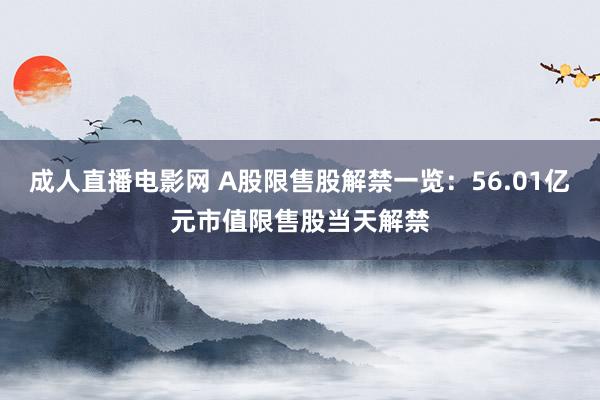 成人直播电影网 A股限售股解禁一览：56.01亿元市值限售股当天解禁